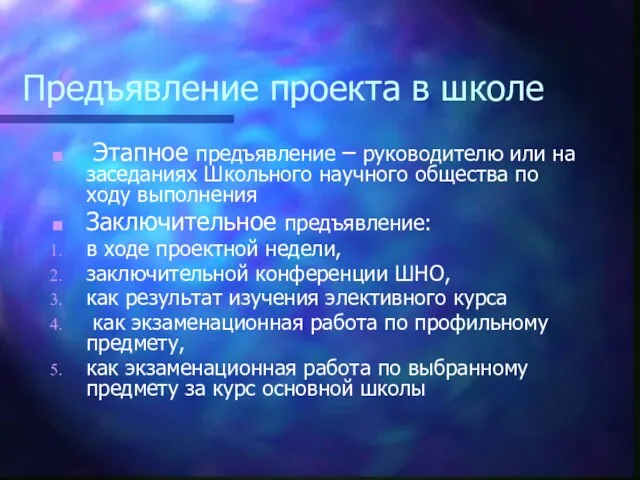 Предъявление проекта в школе

Этапное предъявление – руководителю или на заседаниях Школьного научного общества по ходу выполнения

Заключительное предъявление:

1. в ходе проектной недели,
2. заключительной конференции ШНО,
3. как результат изучения элективного курса
4. как экзаменационная работа по профильному предмету,
5. как экзаменационная работа по выбранному предмету за курс основной школы